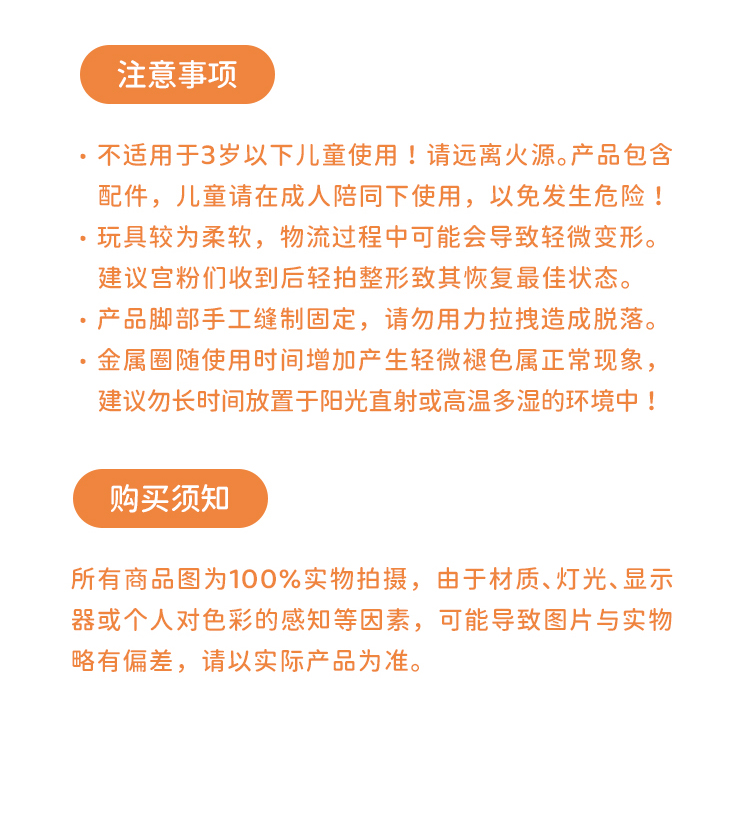 注意事项

· 不适用于3岁以下儿童使用！请远离火源。产品包含配件，儿童请在成人陪同下使用，以免发生危险！

· 玩具较为柔软，物流过程中可能会导致轻微变形。建议宫粉们收到后轻拍整形致其恢复最佳状态。

· 产品脚部手工缝制固定，请勿用力拉拽造成脱落。

· 金属圈随使用时间增加产生轻微褪色属正常现象，建议勿长时间放置于阳光直射或高温多湿的环境中！

购买须知

所有商品图为100%实物拍摄，由于材质、灯光、显示器或个人对色彩的感知等因素，可能导致图片与实物略有偏差，请以实际产品为准。